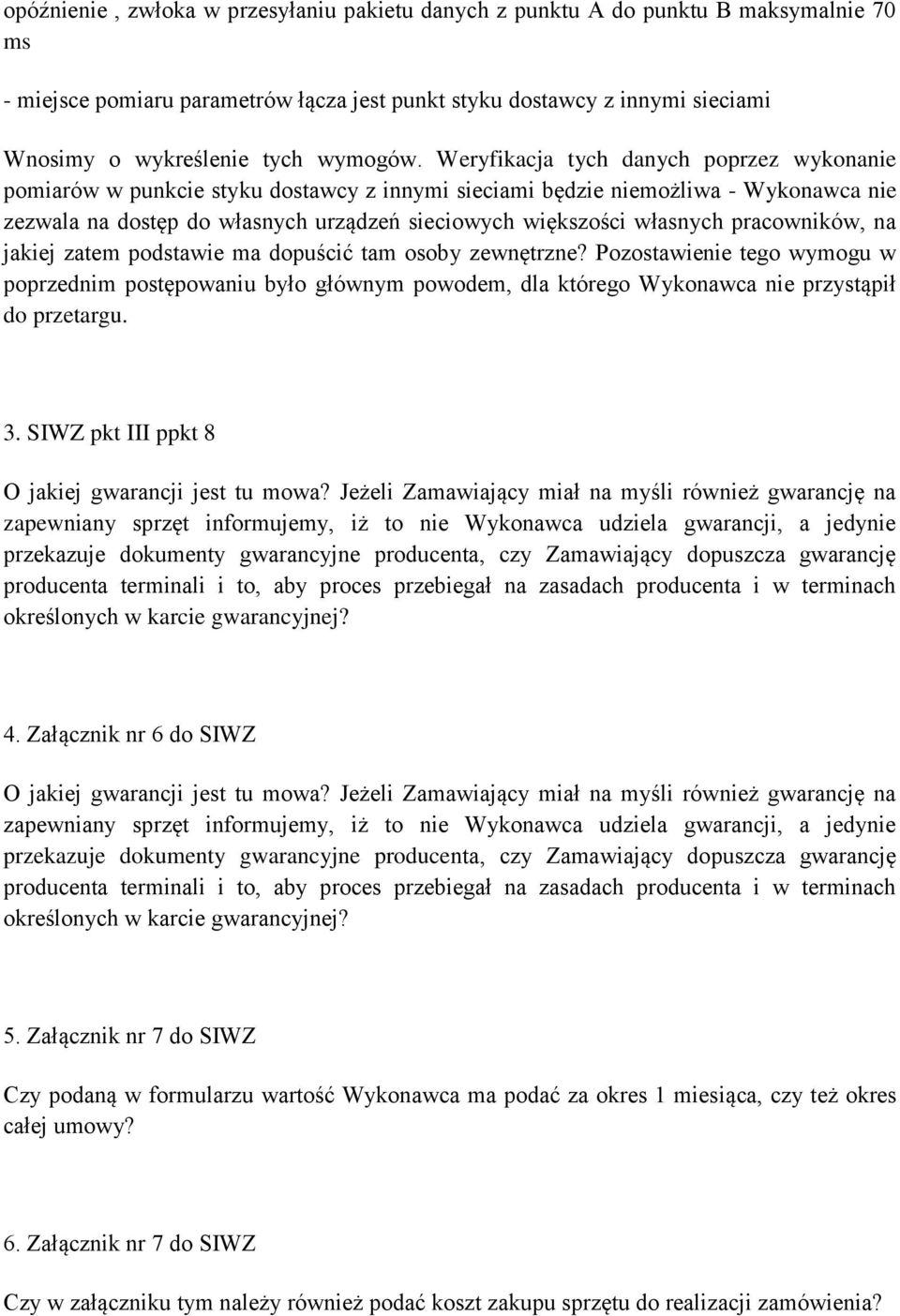 opóźnienie , zwłoka w przesyłaniu pakietu danych z punktu A do punktu B maksymalnie 70 ms

- miejsce pomiaru parametrów łącza jest punkt styku dostawcy z innymi sieciami

Wnosimy o wykreślenie tych wymogów. Weryfikacja tych danych poprzez wykonanie pomiarów w punkcie styku dostawcy z innymi sieciami będzie niemożliwa - Wykonawca nie zezwala na dostęp do własnych urządzeń sieciowych większości własnych pracowników, na jakiej zatem podstawie ma dopuścić tam osoby zewnętrzne? Pozostawienie tego wymogu w poprzednim postępowaniu było głównym powodem, dla którego Wykonawca nie przystąpił do przetargu.

3. SIWZ pkt III ppkt 8

O jakiej gwarancji jest tu mowa? Jeżeli Zamawiający miał na myśli również gwarancję na zapewniany sprzęt informujemy, iż to nie Wykonawca udziela gwarancji, a jedynie przekazuje dokumenty gwarancyjne producenta, czy Zamawiający dopuszcza gwarancję producenta terminali i to, aby proces przebiegał na zasadach producenta i w terminach określonych w karcie gwarancyjnej?

4. Załącznik nr 6 do SIWZ

O jakiej gwarancji jest tu mowa? Jeżeli Zamawiający miał na myśli również gwarancję na zapewniany sprzęt informujemy, iż to nie Wykonawca udziela gwarancji, a jedynie przekazuje dokumenty gwarancyjne producenta, czy Zamawiający dopuszcza gwarancję producenta terminali i to, aby proces przebiegał na zasadach producenta i w terminach określonych w karcie gwarancyjnej?

5. Załącznik nr 7 do SIWZ

Czy podaną w formularzu wartość Wykonawca ma podać za okres 1 miesiąca, czy też okres całej umowy?

6. Załącznik nr 7 do SIWZ

Czy w załączniku tym należy również podać koszt zakupu sprzętu do realizacji zamówienia?